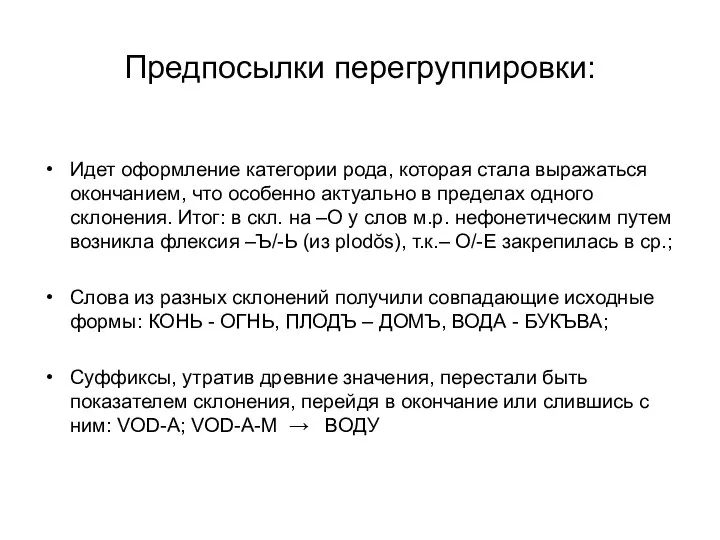 Предпосылки перегруппировки:

• Идет оформление категории рода, которая стала выражаться окончанием, что особенно актуально в пределах одного склонения. Итог: в скл. на –О у слов м.р. нефонетическим путем возникла флексия –Ъ/-Ь (из plodŏs), т.к.– О/-Е закрепилась в ср.;

• Слова из разных склонений получили совпадающие исходные формы: КОНЬ - ОГНЬ, ПЛОДЪ – ДОМЪ, ВОДА - БУКЪВА;

• Суффиксы, утратив древние значения, перестали быть показателем склонения, перейдя в окончание или слившись с ним: VOD-A; VOD-A-M → ВОДУ